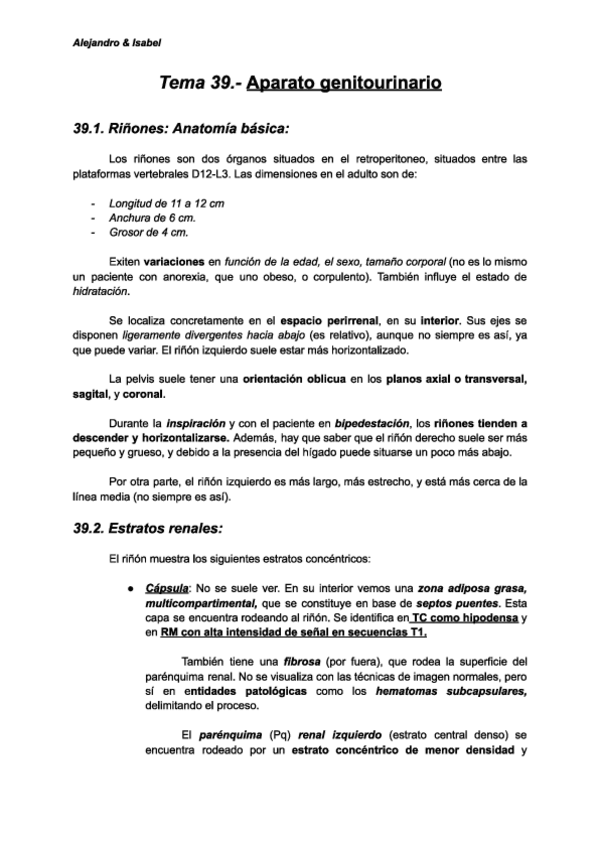 Alejandro & Isabel

Tema 39.- Aparato genitourinario

39.1. Riñones: Anatomía básica:

Los riñones son dos órganos situados en el retroperitoneo, situados entre las plataformas vertebrales D12-L3. Las dimensiones en el adulto son de:

- Longitud de 11 a 12 cm
- Anchura de 6 cm.
- Grosor de 4 cm.

Exiten variaciones en función de la edad, el sexo, tamaño corporal (no es lo mismo un paciente con anorexia, que uno obeso, o corpulento). También influye el estado de hidratación.

Se localiza concretamente en el espacio perirrenal, en su interior. Sus ejes se disponen ligeramente divergentes hacia abajo (es relativo), aunque no siempre es así, ya que puede variar. El riñón izquierdo suele estar más horizontalizado.

La pelvis suele tener una orientación oblicua en los planos axial o transversal, sagital, y coronal.

Durante la inspiración y con el paciente en bipedestación, los riñones tienden a descender y horizontalizarse. Además, hay que saber que el riñón derecho suele ser más pequeño y grueso, y debido a la presencia del hígado puede situarse un poco más abajo.

Por otra parte, el riñón izquierdo es más largo, más estrecho, y está más cerca de la línea media (no siempre es así).

39.2. Estratos renales:

El riñón muestra los siguientes estratos concéntricos:

● Cápsula: No se suele ver. En su interior vemos una zona adiposa grasa, multicompartimental, que se constituye en base de septos puentes. Esta capa se encuentra rodeando al riñón. Se identifica en TC como hipodensa y en RM con alta intensidad de señal en secuencias T1.

También tiene una fibrosa (por fuera), que rodea la superficie del parénquima renal. No se visualiza con las técnicas de imagen normales, pero sí en entidades patológicas como los hematomas subcapsulares, delimitando el proceso.

El parénquima (Pq) renal izquierdo (estrato central denso) se encuentra rodeado por un estrato concéntrico de menor densidad y